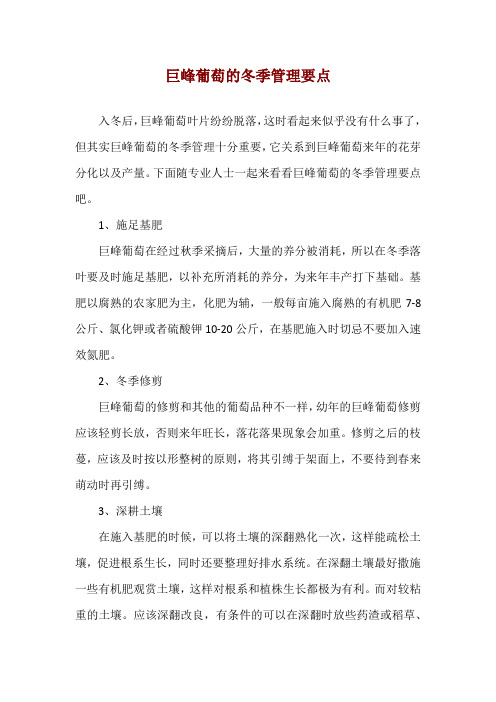 巨峰葡萄的冬季管理要点

入冬后，巨峰葡萄叶片纷纷脱落，这时看起来似乎没有什么事了，但其实巨峰葡萄的冬季管理十分重要，它关系到巨峰葡萄来年的花芽分化以及产量。下面随专业人士一起来看看巨峰葡萄的冬季管理要点吧。

1、施足基肥

巨峰葡萄在经过秋季采摘后，大量的养分被消耗，所以在冬季落叶要及时施足基肥，以补充所消耗的养分，为来年丰产打下基础。基肥以腐熟的农家肥为主，化肥为辅，一般每亩施入腐熟的有机肥 7-8 公斤、氯化钾或者硫酸钾 10-20 公斤，在基肥施入时切忌不要加入速效氮肥。

2、冬季修剪

巨峰葡萄的修剪和其他的葡萄品种不一样，幼年的巨峰葡萄修剪应该轻剪长放，否则来年旺长，落花落果现象会加重。修剪之后的枝蔓，应该及时按以形整树的原则，将其引缚于架面上，不要待到春来萌动时再引缚。

3、深耕土壤

在施入基肥的时候，可以将土壤的深翻熟化一次，这样能疏松土壤，促进根系生长，同时还要整理好排水系统。在深翻土壤最好撒施一些有机肥观赏土壤，这样对根系和植株生长都极为有利。而对较粘重的土壤。应该深翻改良，有条件的可以在深翻时放些药渣或稻草、